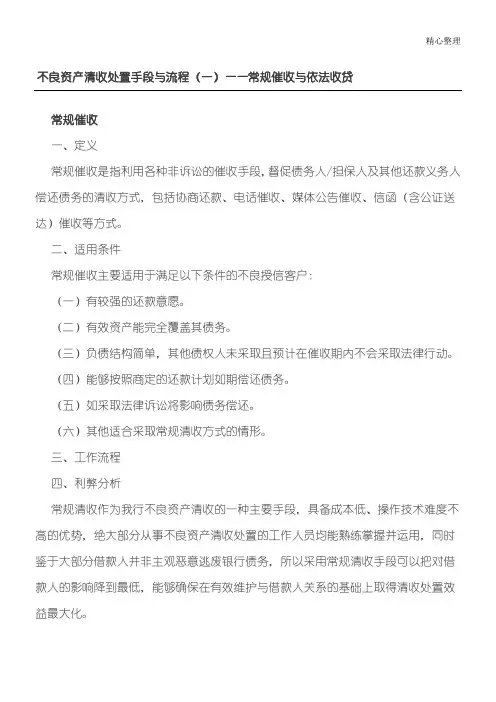 精心整理

不良资产清收处置手段与流程（一）——常规催收与依法收贷

常规催收

一、定义

常规催收是指利用各种非诉讼的催收手段，督促债务人/担保人及其他还款义务人偿还债务的清收方式，包括协商还款、电话催收、媒体公告催收、信函（含公证送达）催收等方式。

二、适用条件

常规催收主要适用于满足以下条件的不良授信客户：

（一）有较强的还款意愿。

（二）有效资产能完全覆盖其债务。

（三）负债结构简单，其他债权人未采取且预计在催收期内不会采取法律行动。

（四）能够按照商定的还款计划如期偿还债务。

（五）如采取法律诉讼将影响债务偿还。

（六）其他适合采取常规清收方式的情形。

三、工作流程

四、利弊分析

常规清收作为我行不良资产清收的一种主要手段，具备成本低、操作技术难度不高的优势，绝大部分从事不良资产清收处置的工作人员均能熟练掌握并运用，同时鉴于大部分借款人并非主观恶意逃废银行债务，所以采用常规清收手段可以把对借款人的影响降到最低，能够确保在有效维护与借款人关系的基础上取得清收处置效益最大化。